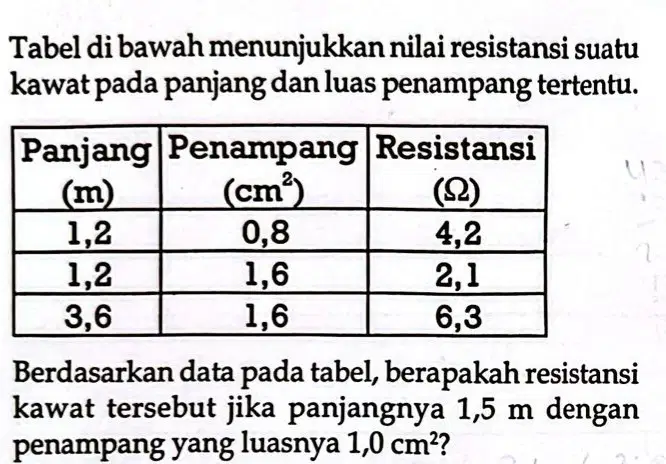 Tabel di bawah menunjukkan nilai resistansi suatu kawat pada panjang dan luas penampang tertentu.

| Panjang (m) | Penampang ($cm^2$) | Resistansi ($\Omega$) |
|---|---|---|
| 1,2 | 0,8 | 4,2 |
| 1,2 | 1,6 | 2,1 |
| 3,6 | 1,6 | 6,3 |

Berdasarkan data pada tabel, berapakah resistansi kawat tersebut jika panjangnya 1,5 m dengan penampang yang luasnya 1,0 $cm^2$?